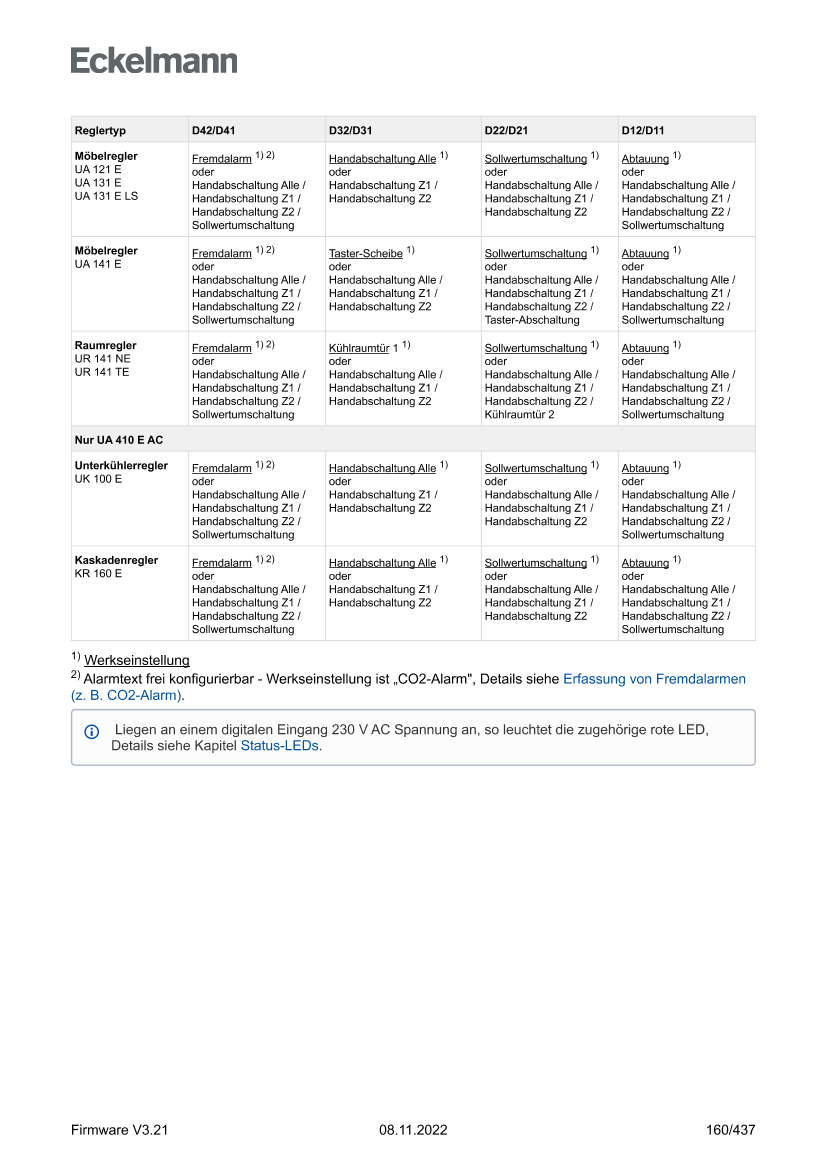 Eckelmann

| Reglertyp | D42/D41 | D32/D31 | D22/D21 | D12/D11 |
|---|---|---|---|---|
| **Möbelregler** UA 121 E UA 131 E UA 131 E LS | Fremdalarm $^{1) 2)}$ oder Handabschaltung Alle / Handabschaltung Z1 / Handabschaltung Z2 / Sollwertumschaltung | Handabschaltung Alle $^{1)}$ oder Handabschaltung Z1 / Handabschaltung Z2 | Sollwertumschaltung $^{1)}$ oder Handabschaltung Alle / Handabschaltung Z1 / Handabschaltung Z2 | Abtauung $^{1)}$ oder Handabschaltung Alle / Handabschaltung Z1 / Handabschaltung Z2 / Sollwertumschaltung |
| **Möbelregler** UA 141 E | Fremdalarm $^{1) 2)}$ oder Handabschaltung Alle / Handabschaltung Z1 / Handabschaltung Z2 / Sollwertumschaltung | Taster-Scheibe $^{1)}$ oder Handabschaltung Alle / Handabschaltung Z1 / Handabschaltung Z2 | Sollwertumschaltung $^{1)}$ oder Handabschaltung Alle / Handabschaltung Z1 / Handabschaltung Z2 / Taster-Abschaltung | Abtauung $^{1)}$ oder Handabschaltung Alle / Handabschaltung Z1 / Handabschaltung Z2 / Sollwertumschaltung |
| **Raumregler** UR 141 NE UR 141 TE | Fremdalarm $^{1) 2)}$ oder Handabschaltung Alle / Handabschaltung Z1 / Handabschaltung Z2 / Sollwertumschaltung | Kühlraumtür 1 $^{1)}$ oder Handabschaltung Alle / Handabschaltung Z1 / Handabschaltung Z2 | Sollwertumschaltung $^{1)}$ oder Handabschaltung Alle / Handabschaltung Z1 / Handabschaltung Z2 / Kühlraumtür 2 | Abtauung $^{1)}$ oder Handabschaltung Alle / Handabschaltung Z1 / Handabschaltung Z2 / Sollwertumschaltung |
| **Nur UA 410 E AC** | | | | |
| **Unterkühlerregler** UK 100 E | Fremdalarm $^{1) 2)}$ oder Handabschaltung Alle / Handabschaltung Z1 / Handabschaltung Z2 / Sollwertumschaltung | Handabschaltung Alle $^{1)}$ oder Handabschaltung Z1 / Handabschaltung Z2 | Sollwertumschaltung $^{1)}$ oder Handabschaltung Alle / Handabschaltung Z1 / Handabschaltung Z2 | Abtauung $^{1)}$ oder Handabschaltung Alle / Handabschaltung Z1 / Handabschaltung Z2 / Sollwertumschaltung |
| **Kaskadenregler** KR 160 E | Fremdalarm $^{1) 2)}$ oder Handabschaltung Alle / Handabschaltung Z1 / Handabschaltung Z2 / Sollwertumschaltung | Handabschaltung Alle $^{1)}$ oder Handabschaltung Z1 / Handabschaltung Z2 | Sollwertumschaltung $^{1)}$ oder Handabschaltung Alle / Handabschaltung Z1 / Handabschaltung Z2 | Abtauung $^{1)}$ oder Handabschaltung Alle / Handabschaltung Z1 / Handabschaltung Z2 / Sollwertumschaltung |

$^{1)}$ Werkseinstellung
$^{2)}$ Alarmtext frei konfigurierbar - Werkseinstellung ist „CO2-Alarm", Details siehe Erfassung von Fremdalarmen (z. B. CO2-Alarm).

Liegen an einem digitalen Eingang 230 V AC Spannung an, so leuchtet die zugehörige rote LED, Details siehe Kapitel Status-LEDs.

Firmware V3.21 08.11.2022 160/437